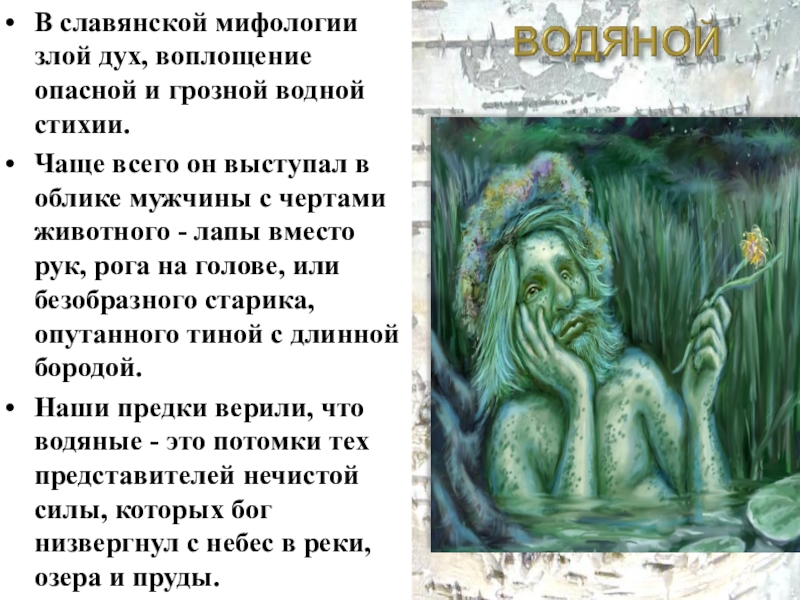 ВОДЯНОЙ

• В славянской мифологии злой дух, воплощение опасной и грозной водной стихии.

• Чаще всего он выступал в облике мужчины с чертами животного - лапы вместо рук, рога на голове, или безобразного старика, опутанного тиной с длинной бородой.

• Наши предки верили, что водяные - это потомки тех представителей нечистой силы, которых бог низвергнул с небес в реки, озера и пруды.